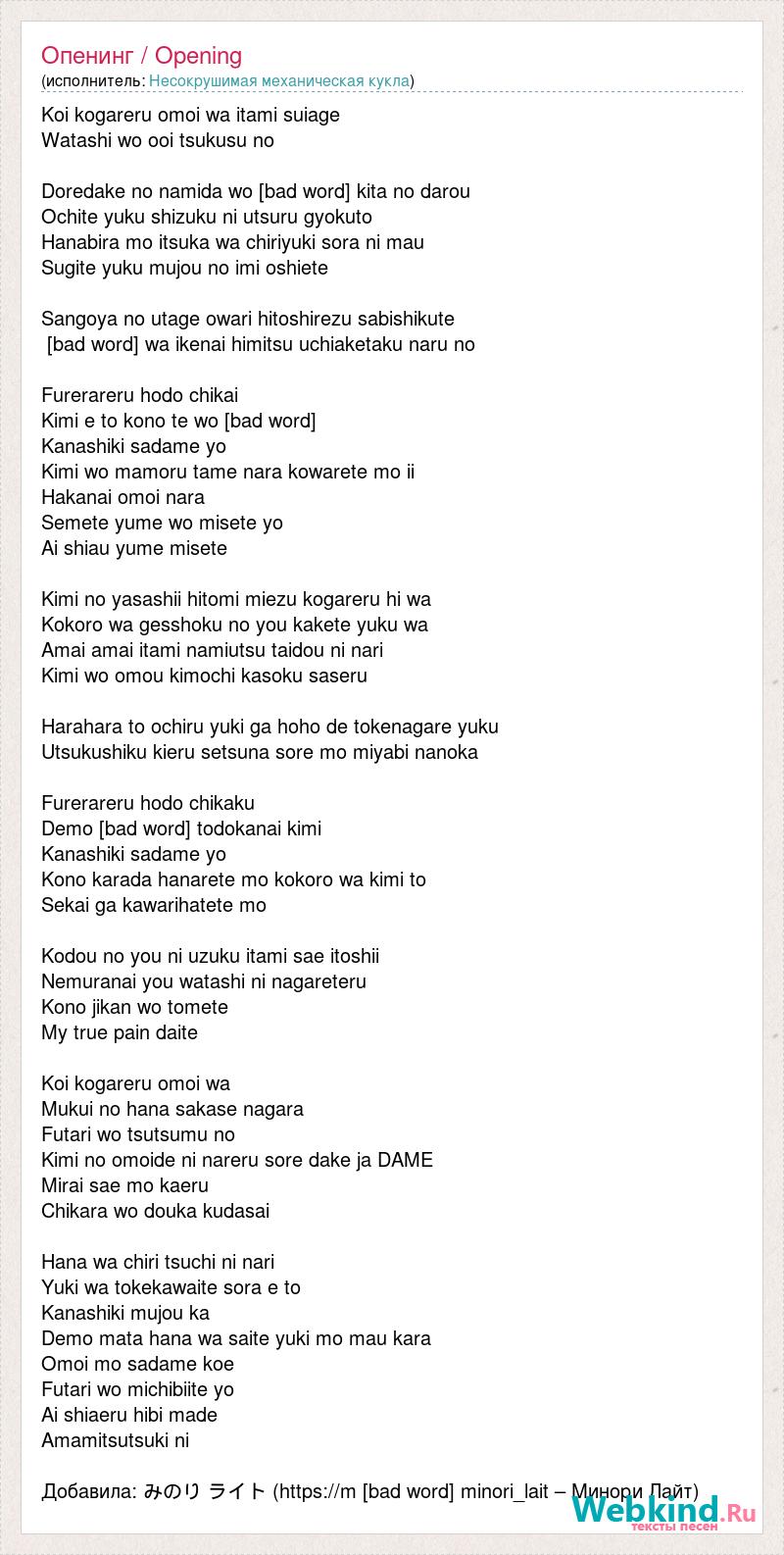 Опенинг / Opening
(исполнитель: Несокрушимая механическая кукла)

Koi kogareru omoi wa itami suiage
Watashi wo ooi tsukusu no

Doredake no namida wo [bad word] kita no darou
Ochite yuku shizuku ni utsuru gyokuto
Hanabira mo itsuka wa chiriyuki sora ni mau
Sugite yuku mujou no imi oshiete

Sangoya no utage owari hitoshirezu sabishikute
[bad word] wa ikenai himitsu uchiaketaku naru no

Furerareru hodo chikai
Kimi e to kono te wo [bad word]
Kanashiki sadame yo
Kimi wo mamoru tame nara kowarete mo ii
Hakanai omoi nara
Semete yume wo misete yo
Ai shiau yume misete

Kimi no yasashii hitomi miezu kogareru hi wa
Kokoro wa gesshoku no you kakete yuku wa
Amai amai itami namiutsu taidou ni nari
Kimi wo omou kimochi kasoku saseru

Harahara to ochiru yuki ga hoho de tokenagare yuku
Utsukushiku kieru setsuna sore mo miyabi nanoka

Furerareru hodo chikaku
Demo [bad word] todokanai kimi
Kanashiki sadame yo
Kono karada hanarete mo kokoro wa kimi to
Sekai ga kawarihatete mo

Kodou no you ni uzuku itami sae itoshii
Nemuranai you watashi ni nagareteru
Kono jikan wo tomete
My true pain daite

Koi kogareru omoi wa
Mukui no hana sakase nagara
Futari wo tsutsumu no
Kimi no omoide ni nareru sore dake ja DAME
Mirai sae mo kaeru
Chikara wo douka kudasai

Hana wa chiri tsuchi ni nari
Yuki wa tokekawaite sora e to
Kanashiki mujou ka
Demo mata hana wa saite yuki mo mau kara
Omoi mo sadame koe
Futari wo michibiite yo
Ai shiaeru hibi made
Amamitsutsuki ni

Добавила: みのり ライト (https://m [bad word] minori_lait – Минори Лайт)

Webkind.Ru
тексты песен